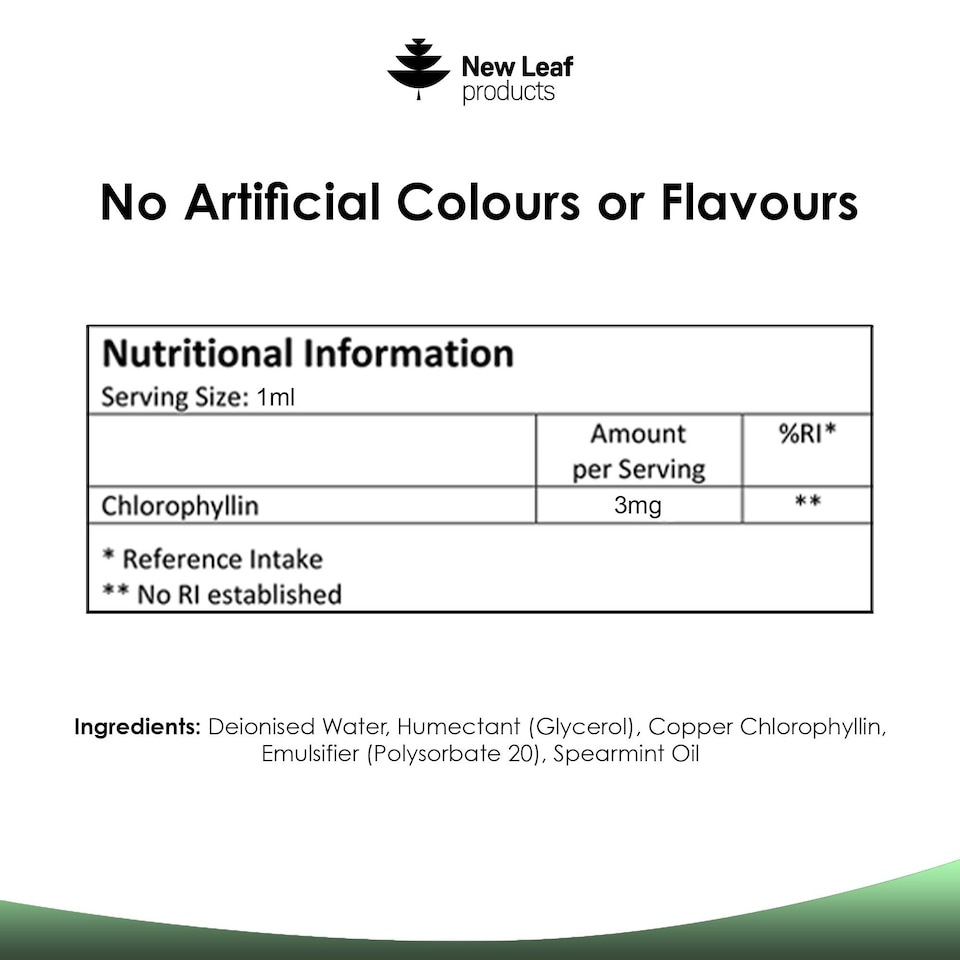 New Leaf
products

No Artificial Colours or Flavours

Nutritional Information
Serving Size: 1ml

|  | Amount per Serving | %RI* |
|---|---|---|
| Chlorophyllin | 3mg | ** |

* Reference Intake
** No RI established

Ingredients: Deionised Water, Humectant (Glycerol), Copper Chlorophyllin, Emulsifier (Polysorbate 20), Spearmint Oil